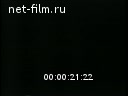 net-film.ru

00:00:21:22